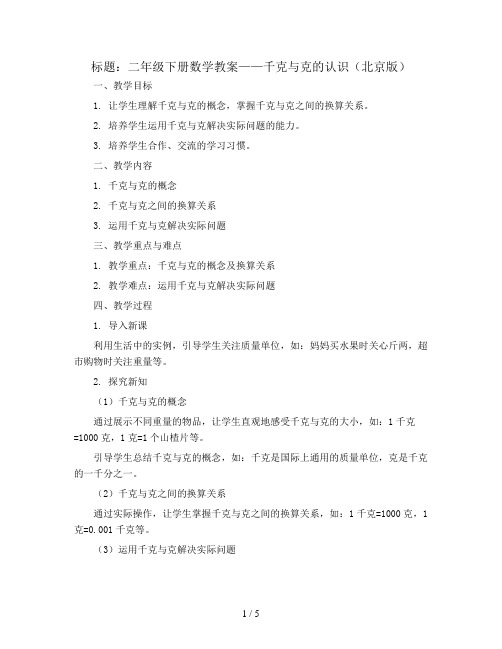 标题：二年级下册数学教案——千克与克的认识（北京版）

一、教学目标

1. 让学生理解千克与克的概念，掌握千克与克之间的换算关系。

2. 培养学生运用千克与克解决实际问题的能力。

3. 培养学生合作、交流的学习习惯。

二、教学内容

1. 千克与克的概念

2. 千克与克之间的换算关系

3. 运用千克与克解决实际问题

三、教学重点与难点

1. 教学重点：千克与克的概念及换算关系

2. 教学难点：运用千克与克解决实际问题

四、教学过程

1. 导入新课

利用生活中的实例，引导学生关注质量单位，如：妈妈买水果时关心斤两，超市购物时关注重量等。

2. 探究新知

（1）千克与克的概念

通过展示不同重量的物品，让学生直观地感受千克与克的大小，如：1 千克=1000 克，1 克=1 个山楂片等。

引导学生总结千克与克的概念，如：千克是国际上通用的质量单位，克是千克的一千分之一。

（2）千克与克之间的换算关系

通过实际操作，让学生掌握千克与克之间的换算关系，如：1 千克=1000 克，1 克=0.001 千克等。

（3）运用千克与克解决实际问题

1 / 5